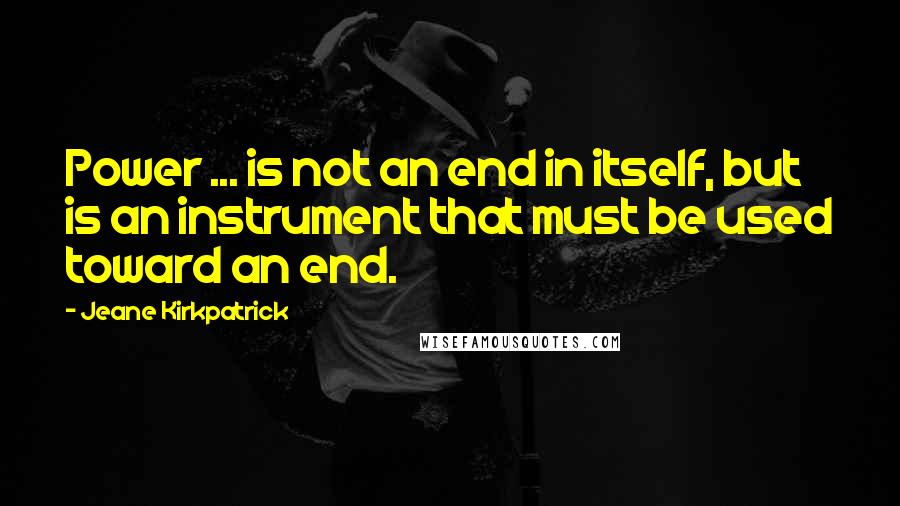 Power ... is not an end in itself, but is an instrument that must be used toward an end.

- Jeane Kirkpatrick

WISEFAMOUSQUOTES.COM